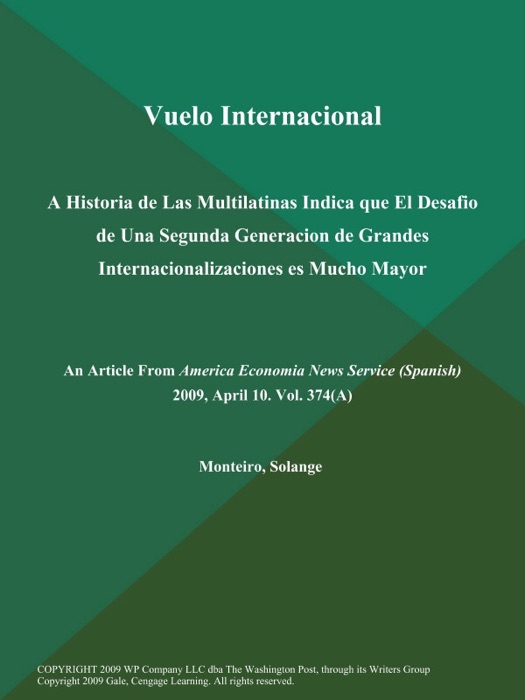 Vuelo Internacional

A Historia de Las Multilatinas Indica que El Desafio de Una Segunda Generacion de Grandes Internacionalizaciones es Mucho Mayor

An Article From America Economia News Service (Spanish) 2009, April 10. Vol. 374(A)

Monteiro, Solange

COPYRIGHT 2009 WP Company LLC dba The Washington Post, through its Writers Group
Copyright 2009 Gale, Cengage Learning. All rights reserved.